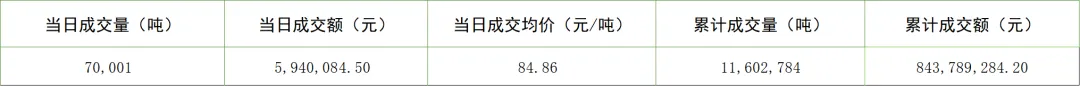 | 当日成交量（吨） | 当日成交额（元） | 当日成交均价（元/吨） | 累计成交量（吨） | 累计成交额（元） |
|---|---|---|---|---|
| 70,001 | 5,940,084.50 | 84.86 | 11,602,784 | 843,789,284.20 |